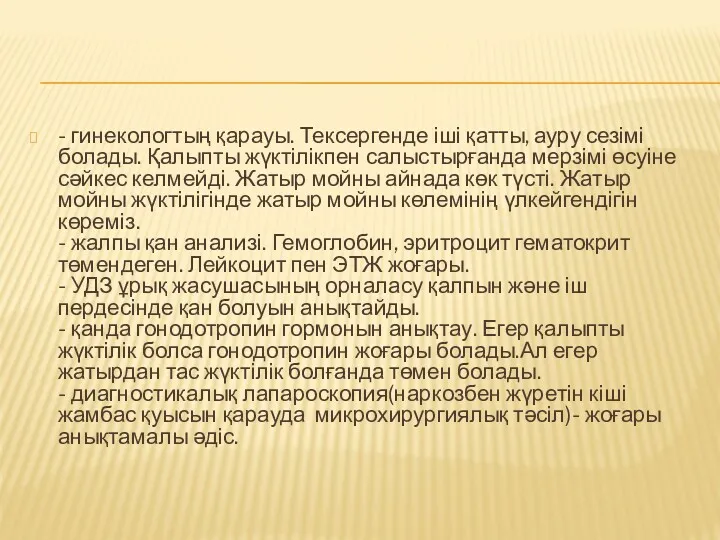 - гинекологтың қарауы. Тексергенде іші қатты, ауру сезімі болады. Қалыпты жүктілікпен салыстырғанда мерзімі өсуіне сәйкес келмейді. Жатыр мойны айнада көк түсті. Жатыр мойны жүктілігінде жатыр мойны көлемінің үлкейгендігін көреміз.
- жалпы қан анализі. Гемоглобин, эритроцит гематокрит төмендеген. Лейкоцит пен ЭТЖ жоғары.
- УДЗ ұрық жасушасының орналасу қалпын және іш пердесінде қан болуын анықтайды.
- қанда гонодотропин гормонын анықтау. Егер қалыпты жүктілік болса гонодотропин жоғары болады.Ал егер жатырдан тас жүктілік болғанда төмен болады.
- диагностикалық лапароскопия(наркозбен жүретін кіші жамбас қуысын қарауда микрохирургиялық тәсіл)- жоғары анықтамалы әдіс.